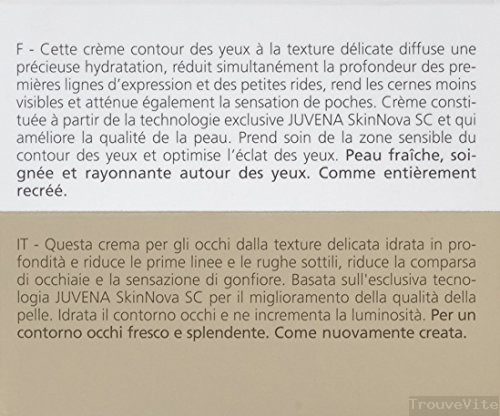 F - Cette crème contour des yeux à la texture délicate diffuse une précieuse hydratation, réduit simultanément la profondeur des premières lignes d'expression et des petites rides, rend les cernes moins visibles et atténue également la sensation de poches. Crème constituée à partir de la technologie exclusive JUVENA SkinNova SC et qui améliore la qualité de la peau. Prend soin de la zone sensible du contour des yeux et optimise l'éclat des yeux. Peau fraîche, soignée et rayonnante autour des yeux. Comme entièrement recréé.

IT - Questa crema per gli occhi dalla texture delicata idrata in profondità e riduce le prime linee e le rughe sottili, riduce la comparsa di occhiaie e la sensazione di gonfiore. Basata sull'esclusiva tecnologia JUVENA SkinNova SC per il miglioramento della qualità della pelle. Idrata il contorno occhi e ne incrementa la luminosità. Per un contorno occhi fresco e splendente. Come nuovamente creata.

TrouveVite